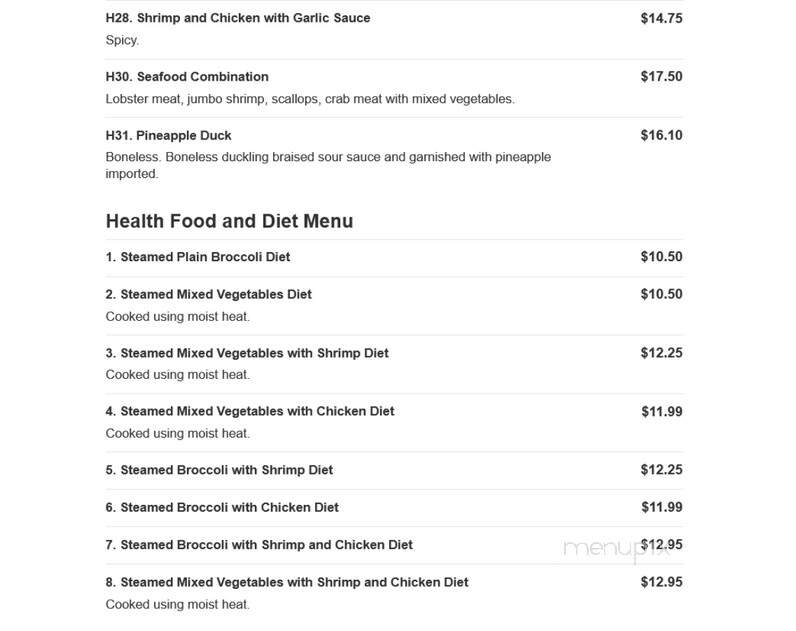 H28. Shrimp and Chicken with Garlic Sauce
$14.75
Spicy.

H30. Seafood Combination
$17.50
Lobster meat, jumbo shrimp, scallops, crab meat with mixed vegetables.

H31. Pineapple Duck
$16.10
Boneless. Boneless duckling braised sour sauce and garnished with pineapple imported.

Health Food and Diet Menu

1. Steamed Plain Broccoli Diet
$10.50

2. Steamed Mixed Vegetables Diet
$10.50
Cooked using moist heat.

3. Steamed Mixed Vegetables with Shrimp Diet
$12.25
Cooked using moist heat.

4. Steamed Mixed Vegetables with Chicken Diet
$11.99
Cooked using moist heat.

5. Steamed Broccoli with Shrimp Diet
$12.25

6. Steamed Broccoli with Chicken Diet
$11.99

7. Steamed Broccoli with Shrimp and Chicken Diet
$12.95

menupix

8. Steamed Mixed Vegetables with Shrimp and Chicken Diet
$12.95
Cooked using moist heat.